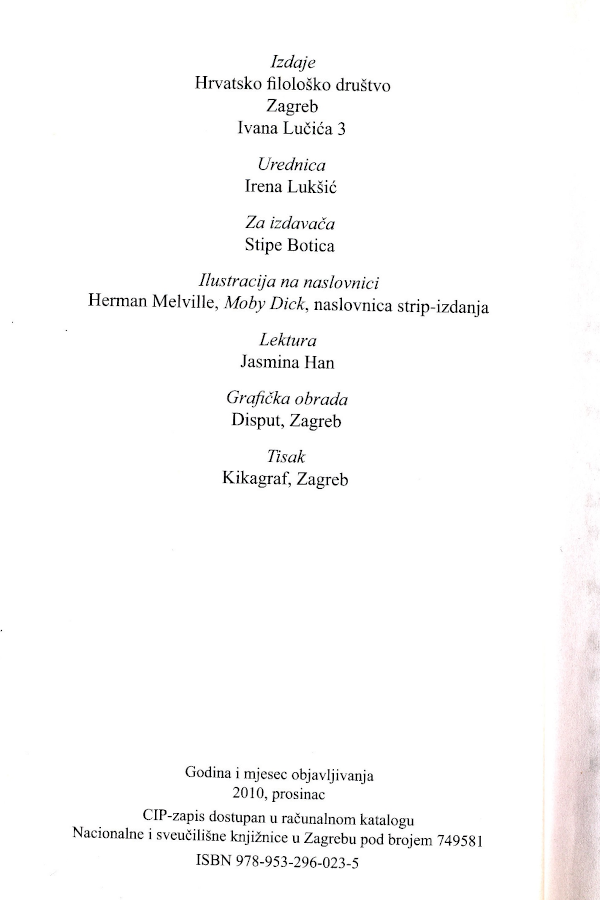 Izdaje
Hrvatsko filološko društvo
Zagreb
Ivana Lučića 3

Urednica
Irena Lukšić

Za izdavača
Stipe Botica

Ilustracija na naslovnici
Herman Melville, Moby Dick, naslovnica strip-izdanja

Lektura
Jasmina Han

Grafička obrada
Disput, Zagreb

Tisak
Kikagraf, Zagreb

Godina i mjesec objavljivanja
2010, prosinac

CIP-zapis dostupan u računalnom katalogu
Nacionalne i sveučilišne knjižnice u Zagrebu pod brojem 749581

ISBN 978-953-296-023-5